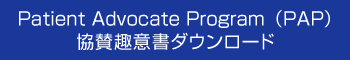 Patient Advocate Program（PAP）
協賛趣意書ダウンロード